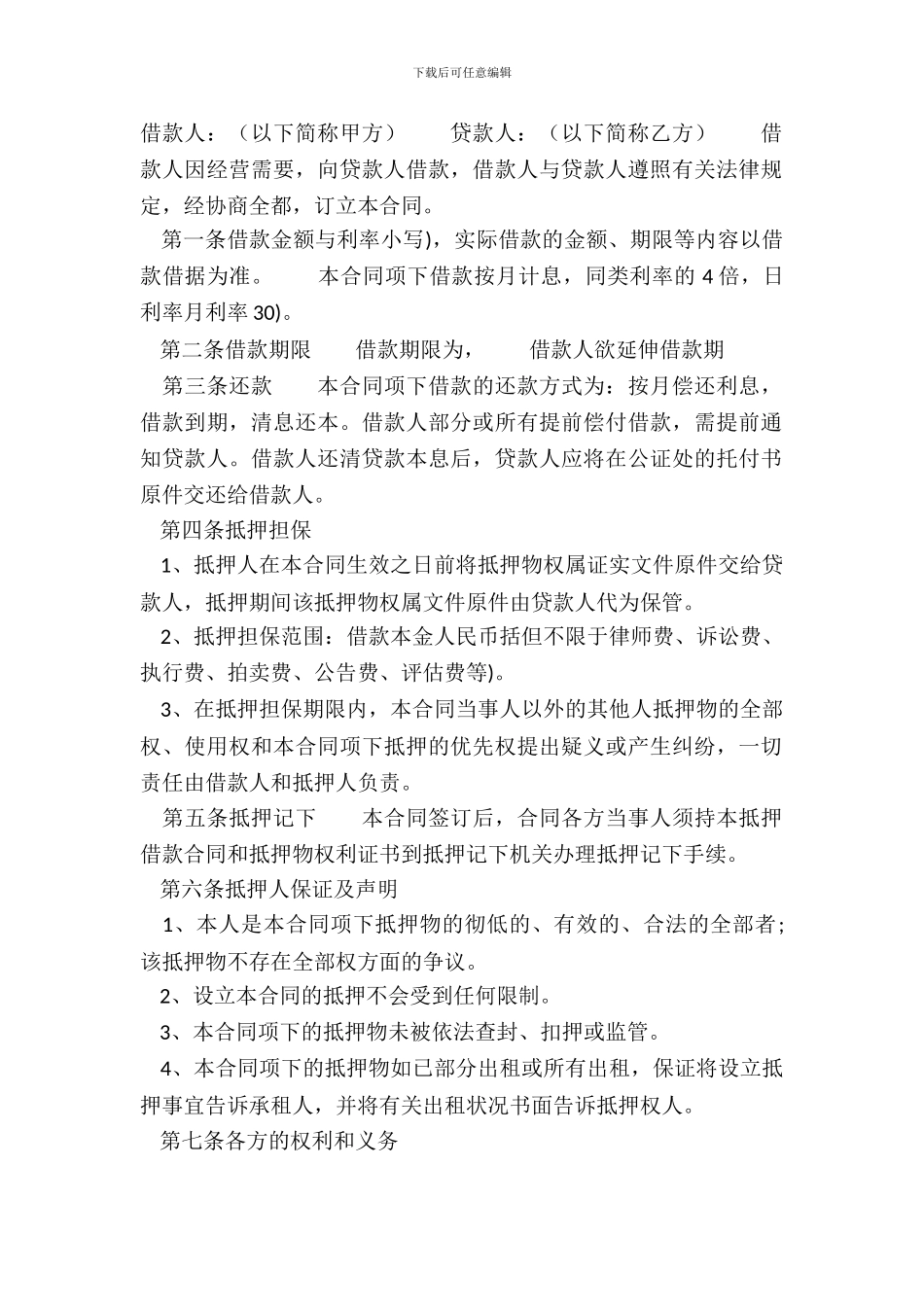 下载后可任意编辑

借款人：（以下简称甲方）　　贷款人：（以下简称乙方）　　借款人因经营需要，向贷款人借款，借款人与贷款人遵照有关法律规定，经协商全都，订立本合同。

第一条借款金额与利率小写)，实际借款的金额、期限等内容以借款借据为准。　　本合同项下借款按月计息，同类利率的 4 倍，日利率月利率 30)。

第二条借款期限　　借款期限为，　　借款人欲延伸借款期

第三条还款　　本合同项下借款的还款方式为：按月偿还利息，借款到期，清息还本。借款人部分或所有提前偿付借款，需提前通知贷款人。借款人还清贷款本息后，贷款人应将在公证处的托付书原件交还给借款人。

第四条抵押担保

1、抵押人在本合同生效之日前将抵押物权属证实文件原件交给贷款人，抵押期间该抵押物权属文件原件由贷款人代为保管。

2、抵押担保范围：借款本金人民币括但不限于律师费、诉讼费、执行费、拍卖费、公告费、评估费等)。

3、在抵押担保期限内，本合同当事人以外的其他人抵押物的全部权、使用权和本合同项下抵押的优先权提出疑义或产生纠纷，一切责任由借款人和抵押人负责。

第五条抵押记下　　本合同签订后，合同各方当事人须持本抵押借款合同和抵押物权利证书到抵押记下机关办理抵押记下手续。

第六条抵押人保证及声明

1、本人是本合同项下抵押物的彻低的、有效的、合法的全部者;该抵押物不存在全部权方面的争议。

2、设立本合同的抵押不会受到任何限制。

3、本合同项下的抵押物未被依法查封、扣押或监管。

4、本合同项下的抵押物如已部分出租或所有出租，保证将设立抵押事宜告诉承租人，并将有关出租状况书面告诉抵押权人。

第七条各方的权利和义务